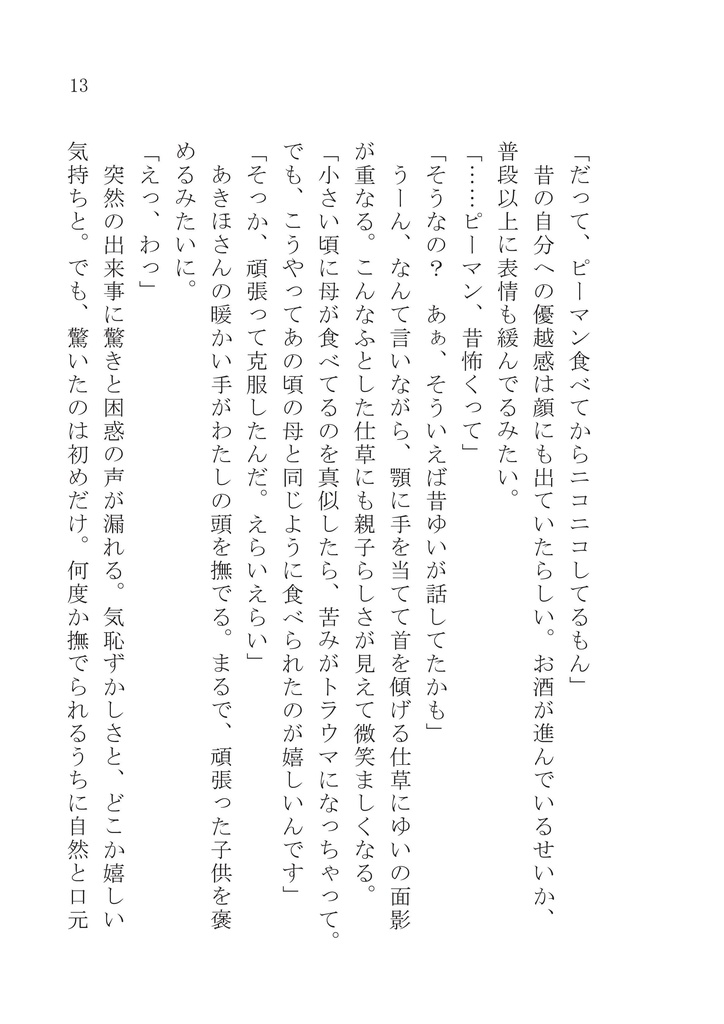 13

「だって、ピーマン食べてからニコニコしてるもん」

昔の自分への優越感は顔にも出ていたらしい。お酒が進んでいるせいか、普段以上に表情も緩んでるみたい。

「……ピーマン、昔怖くって」

「そうなの？　あぁ、そういえば昔ゆいが話してたかも」

うーん、なんて言いながら、顎に手を当てて首を傾げる仕草にゆいの面影が重なる。こんなふとした仕草にも親子らしさが見えて微笑ましくなる。

「小さい頃に母が食べてるのを真似したら、苦みがトラウマになっちゃって。でも、こうやってあの頃の母と同じように食べられたのが嬉しいんです」

「そっか、頑張って克服したんだ。えらいえらい」

あきほさんの暖かい手がわたしの頭を撫でる。まるで、頑張った子供を褒めるみたいに。

「えっ、わっ」

突然の出来事に驚きと困惑の声が漏れる。気恥ずかしさと、どこか嬉しい気持ちと。でも、驚いたのは初めだけ。何度か撫でられるうちに自然と口元